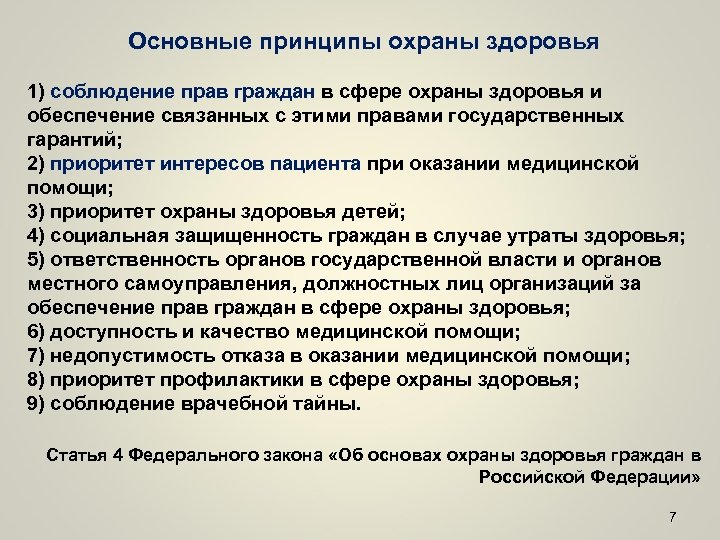 Основные принципы охраны здоровья

1) соблюдение прав граждан в сфере охраны здоровья и обеспечение связанных с этими правами государственных гарантий;
2) приоритет интересов пациента при оказании медицинской помощи;
3) приоритет охраны здоровья детей;
4) социальная защищенность граждан в случае утраты здоровья;
5) ответственность органов государственной власти и органов местного самоуправления, должностных лиц организаций за обеспечение прав граждан в сфере охраны здоровья;
6) доступность и качество медицинской помощи;
7) недопустимость отказа в оказании медицинской помощи;
8) приоритет профилактики в сфере охраны здоровья;
9) соблюдение врачебной тайны.

Статья 4 Федерального закона «Об основах охраны здоровья граждан в Российской Федерации»

7